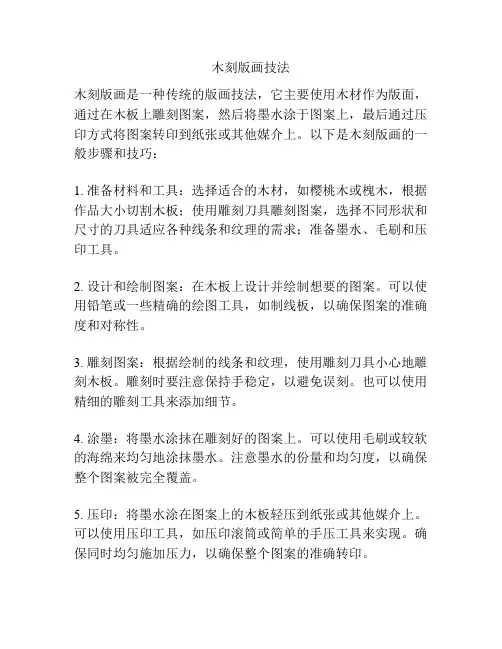 木刻版画技法

木刻版画是一种传统的版画技法，它主要使用木材作为版面，通过在木板上雕刻图案，然后将墨水涂于图案上，最后通过压印方式将图案转印到纸张或其他媒介上。以下是木刻版画的一般步骤和技巧：

1. 准备材料和工具：选择适合的木材，如樱桃木或槐木，根据作品大小切割木板；使用雕刻刀具雕刻图案，选择不同形状和尺寸的刀具适应各种线条和纹理的需求；准备墨水、毛刷和压印工具。

2. 设计和绘制图案：在木板上设计并绘制想要的图案。可以使用铅笔或一些精确的绘图工具，如制线板，以确保图案的准确度和对称性。

3. 雕刻图案：根据绘制的线条和纹理，使用雕刻刀具小心地雕刻木板。雕刻时要注意保持手稳定，以避免误刻。也可以使用精细的雕刻工具来添加细节。

4. 涂墨：将墨水涂抹在雕刻好的图案上。可以使用毛刷或较软的海绵来均匀地涂抹墨水。注意墨水的份量和均匀度，以确保整个图案被完全覆盖。

5. 压印：将墨水涂在图案上的木板轻压到纸张或其他媒介上。可以使用压印工具，如压印滚筒或简单的手压工具来实现。确保同时均匀施加压力，以确保整个图案的准确转印。